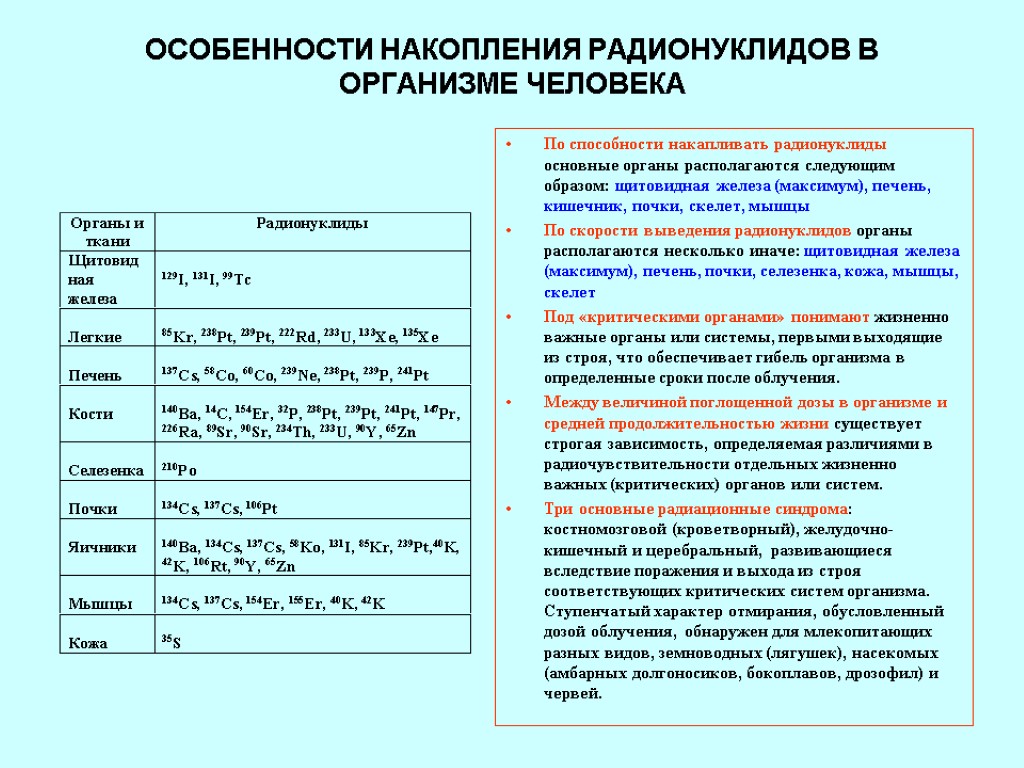 ОСОБЕННОСТИ НАКОПЛЕНИЯ РАДИОНУКЛИДОВ В ОРГАНИЗМЕ ЧЕЛОВЕКА

| Органы и ткани | Радионуклиды |
|---|---|
| Щитовидная железа | $^{129}$I, $^{131}$I, $^{99}$Tc |
| Легкие | $^{85}$Kr, $^{238}$Pt, $^{239}$Pt, $^{222}$Rd, $^{233}$U, $^{133}$Xe, $^{135}$Xe |
| Печень | $^{137}$Cs, $^{58}$Co, $^{60}$Co, $^{239}$Ne, $^{238}$Pt, $^{239}$P, $^{241}$Pt |
| Кости | $^{140}$Ba, $^{14}$C, $^{154}$Er, $^{32}$P, $^{238}$Pt, $^{239}$Pt, $^{241}$Pt, $^{147}$Pr, $^{226}$Ra, $^{89}$Sr, $^{90}$Sr, $^{234}$Th, $^{233}$U, $^{90}$Y, $^{65}$Zn |
| Селезенка | $^{210}$Po |
| Почки | $^{134}$Cs, $^{137}$Cs, $^{106}$Pt |
| Яичники | $^{140}$Ba, $^{134}$Cs, $^{137}$Cs, $^{58}$Ko, $^{131}$I, $^{85}$Kr, $^{239}$Pt, $^{40}$K, $^{42}$K, $^{106}$Rt, $^{90}$Y, $^{65}$Zn |
| Мышцы | $^{134}$Cs, $^{137}$Cs, $^{154}$Er, $^{155}$Er, $^{40}$K, $^{42}$K |
| Кожа | $^{35}$S |

• По способности накапливать радионуклиды основные органы располагаются следующим образом: щитовидная железа (максимум), печень, кишечник, почки, скелет, мышцы
• По скорости выведения радионуклидов органы располагаются несколько иначе: щитовидная железа (максимум), печень, почки, селезенка, кожа, мышцы, скелет
• Под «критическими органами» понимают жизненно важные органы или системы, первыми выходящие из строя, что обеспечивает гибель организма в определенные сроки после облучения.
• Между величиной поглощенной дозы в организме и средней продолжительностью жизни существует строгая зависимость, определяемая различиями в радиочувствительности отдельных жизненно важных (критических) органов или систем.
• Три основные радиационные синдрома: костномозговой (кроветворный), желудочно-кишечный и церебральный, развивающиеся вследствие поражения и выхода из строя соответствующих критических систем организма. Ступенчатый характер отмирания, обусловленный дозой облучения, обнаружен для млекопитающих разных видов, земноводных (лягушек), насекомых (амбарных долгоносиков, бокоплавов, дрозофил) и червей.